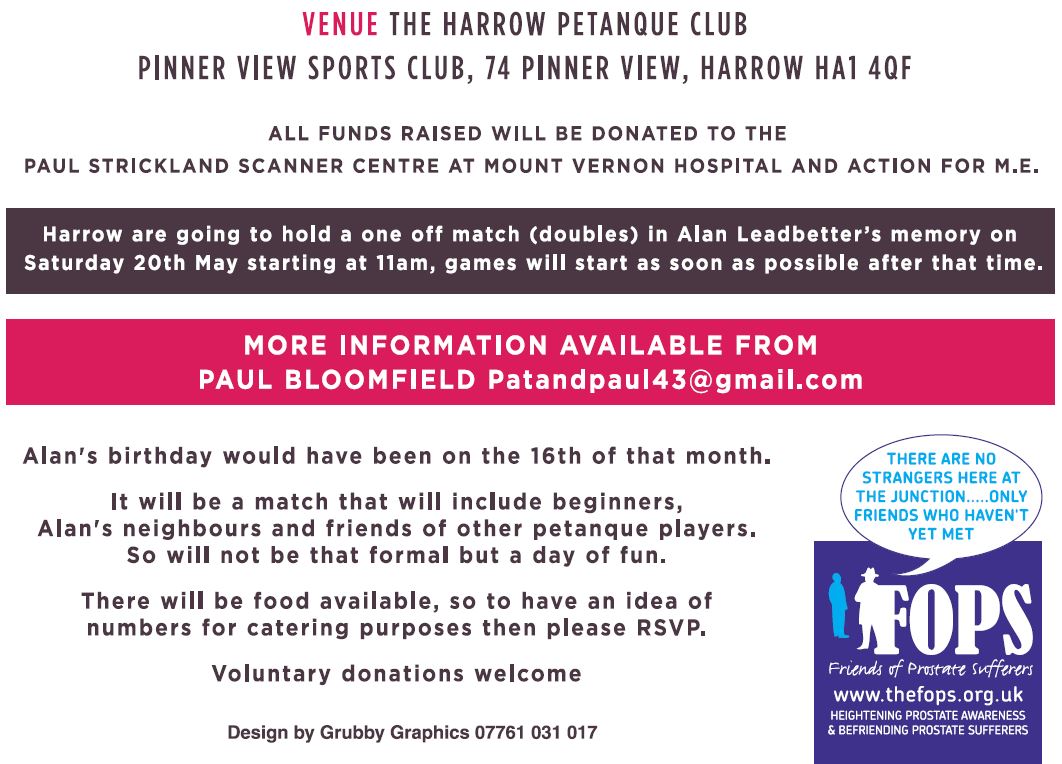 VENUE THE HARROW PETANQUE CLUB
PINNER VIEW SPORTS CLUB, 74 PINNER VIEW, HARROW HA1 4QF

ALL FUNDS RAISED WILL BE DONATED TO THE
PAUL STRICKLAND SCANNER CENTRE AT MOUNT VERNON HOSPITAL AND ACTION FOR M.E.

Harrow are going to hold a one off match (doubles) in Alan Leadbetter's memory on Saturday 20th May starting at 11am, games will start as soon as possible after that time.

MORE INFORMATION AVAILABLE FROM
PAUL BLOOMFIELD Patandpaul43@gmail.com

Alan's birthday would have been on the 16th of that month.

It will be a match that will include beginners, Alan's neighbours and friends of other petanque players. So will not be that formal but a day of fun.

There will be food available, so to have an idea of numbers for catering purposes then please RSVP.

Voluntary donations welcome

Design by Grubby Graphics 07761 031 017

THERE ARE NO STRANGERS HERE AT THE JUNCTION.....ONLY FRIENDS WHO HAVEN'T YET MET

FOPS
Friends of Prostate Sufferers
www.thefops.org.uk
HEIGHTENING PROSTATE AWARENESS & BEFRIENDING PROSTATE SUFFERERS